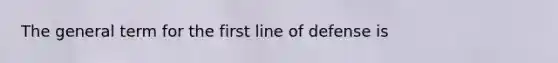 The general term for the first line of defense is